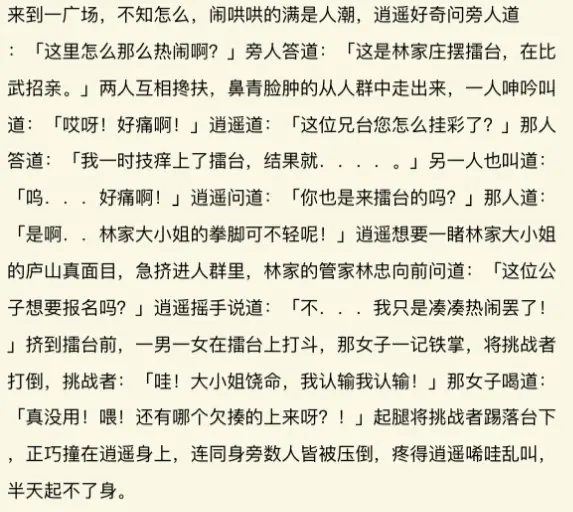 来到一广场，不知怎么，闹哄哄的满是人潮，逍遥好奇问旁人道：「这里怎么那么热闹啊？」旁人答道：「这是林家庄摆擂台，在比武招亲。」两人互相搀扶，鼻青脸肿的从人群中走出来，一人呻吟叫道：「哎呀！好痛啊！」逍遥道：「这位兄台您怎么挂彩了？」那人答道：「我一时技痒上了擂台，结果就．．．．。」另一人也叫道：「呜．．．好痛啊！」逍遥问道：「你也是来擂台的吗？」那人道：「是啊．．林家大小姐的拳脚可不轻呢！」逍遥想要一睹林家大小姐的庐山真面目，急挤进人群里，林家的管家林忠向前问道：「这位公子想要报名吗？」逍遥摇手说道：「不．．．我只是凑凑热闹罢了！」挤到擂台前，一男一女在擂台上打斗，那女子一记铁掌，将挑战者打倒，挑战者：「哇！大小姐饶命，我认输我认输！」那女子喝道：「真没用！喂！还有哪个欠揍的上来呀？！」起腿将挑战者踢落台下，正巧撞在逍遥身上，连同身旁数人皆被压倒，疼得逍遥唏哇乱叫，半天起不了身。